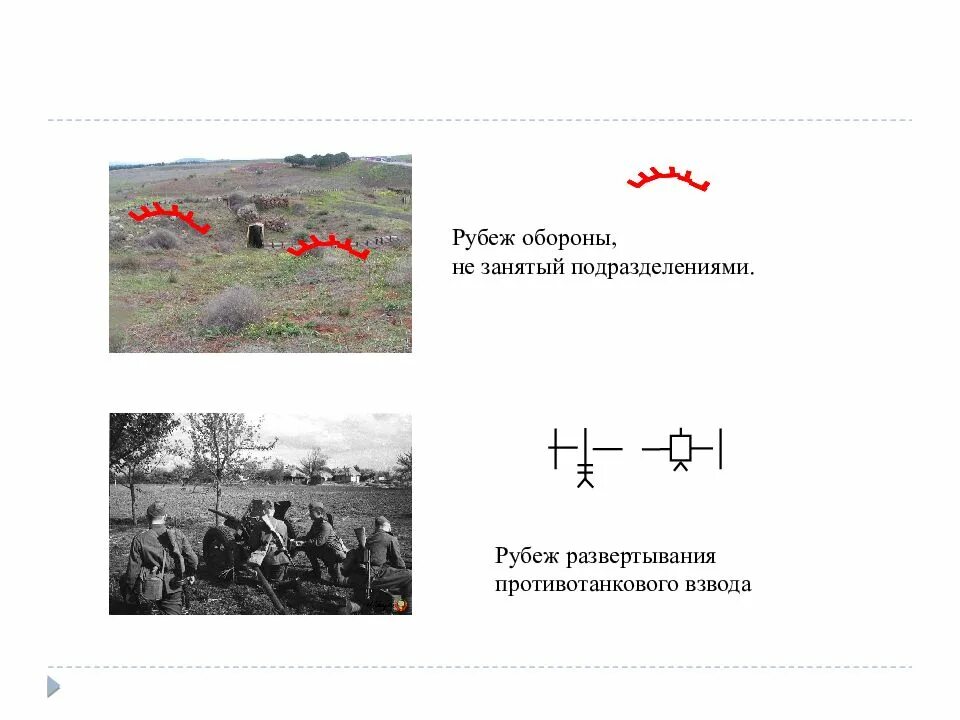 Рубеж обороны,
не занятый подразделениями.

Рубеж развертывания
противотанкового взвода